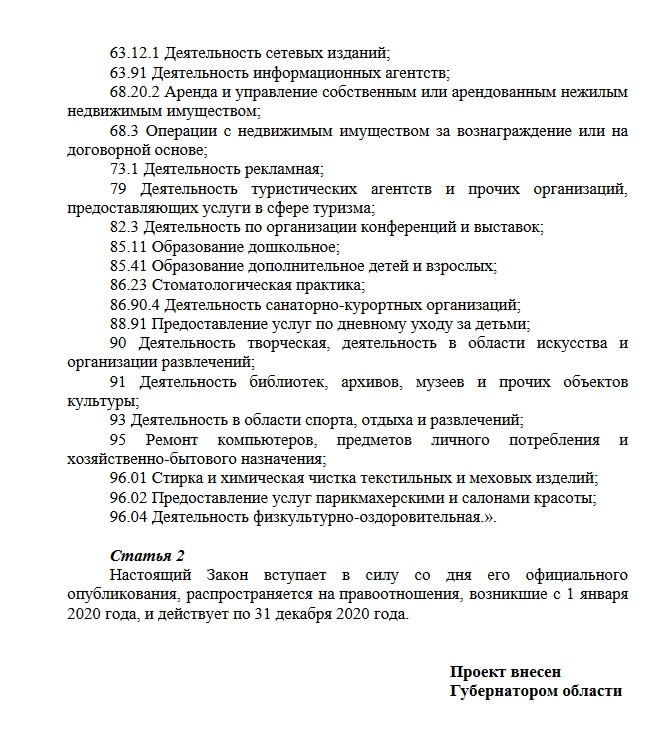 63.12.1 Деятельность сетевых изданий;

63.91 Деятельность информационных агентств;

68.20.2 Аренда и управление собственным или арендованным нежилым недвижимым имуществом;

68.3 Операции с недвижимым имуществом за вознаграждение или на договорной основе;

73.1 Деятельность рекламная;

79 Деятельность туристических агентств и прочих организаций, предоставляющих услуги в сфере туризма;

82.3 Деятельность по организации конференций и выставок;

85.11 Образование дошкольное;

85.41 Образование дополнительное детей и взрослых;

86.23 Стоматологическая практика;

86.90.4 Деятельность санаторно-курортных организаций;

88.91 Предоставление услуг по дневному уходу за детьми;

90 Деятельность творческая, деятельность в области искусства и организации развлечений;

91 Деятельность библиотек, архивов, музеев и прочих объектов культуры;

93 Деятельность в области спорта, отдыха и развлечений;

95 Ремонт компьютеров, предметов личного потребления и хозяйственно-бытового назначения;

96.01 Стирка и химическая чистка текстильных и меховых изделий;

96.02 Предоставление услуг парикмахерскими и салонами красоты;

96.04 Деятельность физкультурно-оздоровительная.».

Статья 2

Настоящий Закон вступает в силу со дня его официального опубликования, распространяется на правоотношения, возникшие с 1 января 2020 года, и действует по 31 декабря 2020 года.

Проект внесен
Губернатором области